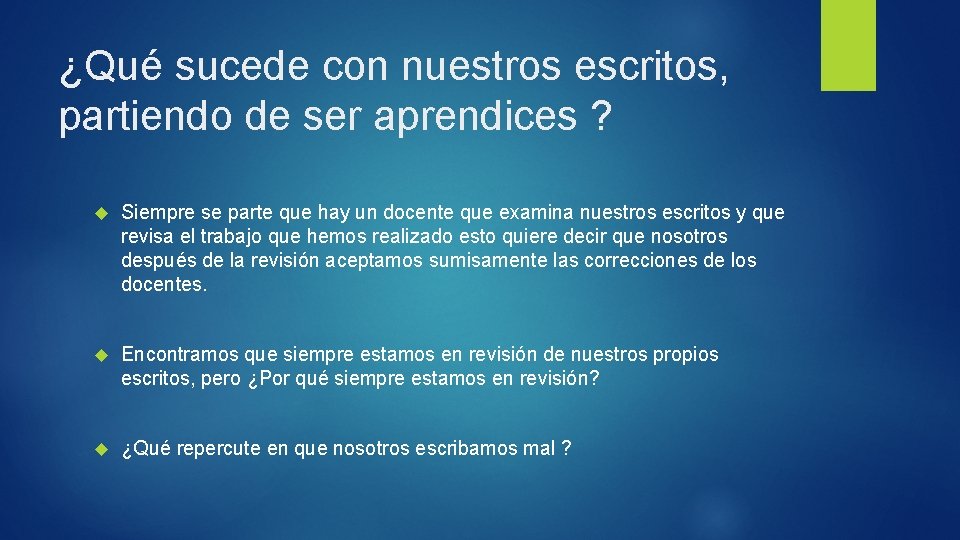 ¿Qué sucede con nuestros escritos, partiendo de ser aprendices ?

Siempre se parte que hay un docente que examina nuestros escritos y que revisa el trabajo que hemos realizado esto quiere decir que nosotros después de la revisión aceptamos sumisamente las correcciones de los docentes.

Encontramos que siempre estamos en revisión de nuestros propios escritos, pero ¿Por qué siempre estamos en revisión?

¿Qué repercute en que nosotros escribamos mal ?